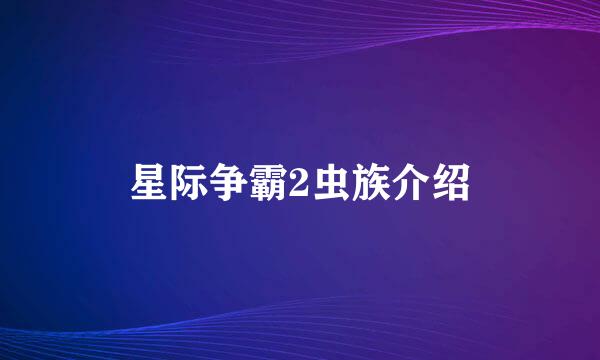 星际争霸2虫族介绍